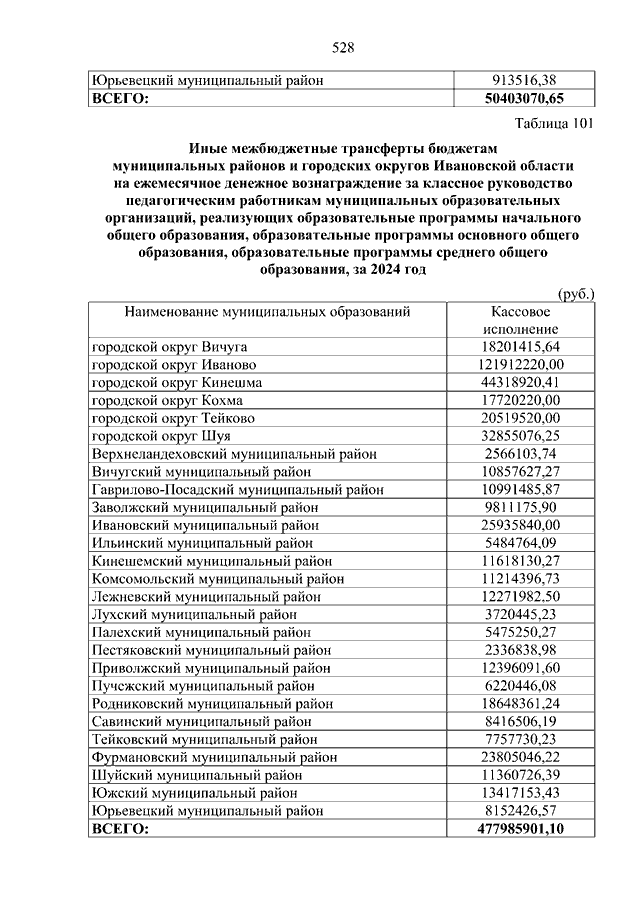 528

| Юрьевецкий муниципальный район | 913516,38 |
|---|---|
| **ВСЕГО:** | **50403070,65** |

Таблица 101

**Иные межбюджетные трансферты бюджетам муниципальных районов и городских округов Ивановской области на ежемесячное денежное вознаграждение за классное руководство педагогическим работникам муниципальных образовательных организаций, реализующих образовательные программы начального общего образования, образовательные программы основного общего образования, образовательные программы среднего общего образования, за 2024 год**

(руб.)

| Наименование муниципальных образований | Кассовое исполнение |
|---|---|
| городской округ Вичуга | 18201415,64 |
| городской округ Иваново | 121912220,00 |
| городской округ Кинешма | 44318920,41 |
| городской округ Кохма | 17720220,00 |
| городской округ Тейково | 20519520,00 |
| городской округ Шуя | 32855076,25 |
| Верхнеландеховский муниципальный район | 2566103,74 |
| Вичугский муниципальный район | 10857627,27 |
| Гаврилово-Посадский муниципальный район | 10991485,87 |
| Заволжский муниципальный район | 9811175,90 |
| Ивановский муниципальный район | 25935840,00 |
| Ильинский муниципальный район | 5484764,09 |
| Кинешемский муниципальный район | 11618130,27 |
| Комсомольский муниципальный район | 11214396,73 |
| Лежневский муниципальный район | 12271982,50 |
| Лухский муниципальный район | 3720445,23 |
| Палехский муниципальный район | 5475250,27 |
| Пестяковский муниципальный район | 2336838,98 |
| Приволжский муниципальный район | 12396091,60 |
| Пучежский муниципальный район | 6220446,08 |
| Родниковский муниципальный район | 18648361,24 |
| Савинский муниципальный район | 8416506,19 |
| Тейковский муниципальный район | 7757730,23 |
| Фурмановский муниципальный район | 23805046,22 |
| Шуйский муниципальный район | 11360726,39 |
| Южский муниципальный район | 13417153,43 |
| Юрьевецкий муниципальный район | 8152426,57 |
| **ВСЕГО:** | **477985901,10** |